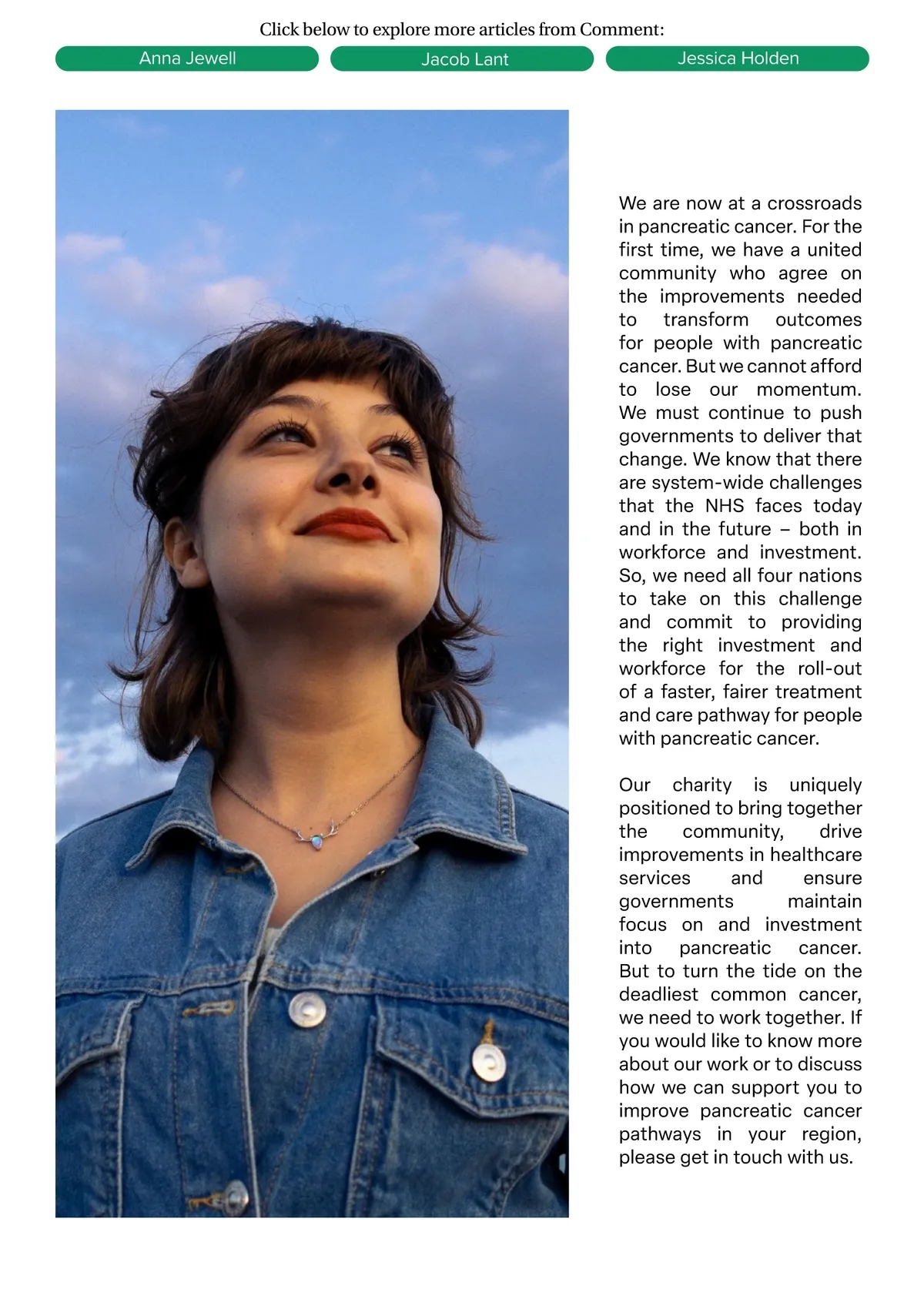 Click below to explore more articles from Comment:

Anna Jewell

Jacob Lant

Jessica Holden

We are now at a crossroads in pancreatic cancer. For the first time, we have a united community who agree on the improvements needed to transform outcomes for people with pancreatic cancer. But we cannot afford to lose our momentum. We must continue to push governments to deliver that change. We know that there are system-wide challenges that the NHS faces today and in the future – both in workforce and investment. So, we need all four nations to take on this challenge and commit to providing the right investment and workforce for the roll-out of a faster, fairer treatment and care pathway for people with pancreatic cancer.

Our charity is uniquely positioned to bring together the community, drive improvements in healthcare services and ensure governments maintain focus on and investment into pancreatic cancer. But to turn the tide on the deadliest common cancer, we need to work together. If you would like to know more about our work or to discuss how we can support you to improve pancreatic cancer pathways in your region, please get in touch with us.